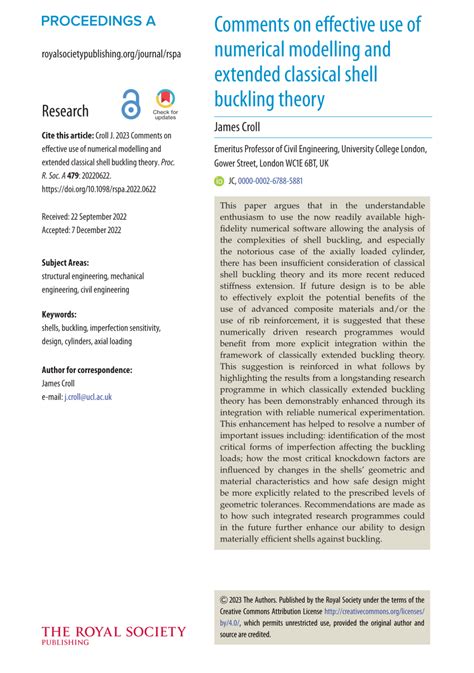 PROCEEDINGS A

royalsocietypublishing.org/journal/rspa

Research

Check for updates

Cite this article: Croll J. 2023 Comments on effective use of numerical modelling and extended classical shell buckling theory. Proc. R. Soc. A 479: 20220622. https://doi.org/10.1098/rspa.2022.0622

Received: 22 September 2022
Accepted: 7 December 2022

Subject Areas:
structural engineering, mechanical engineering, civil engineering

Keywords:
shells, buckling, imperfection sensitivity, design, cylinders, axial loading

Author for correspondence:
James Croll
e-mail: j.croll@ucl.ac.uk

THE ROYAL SOCIETY
PUBLISHING

Comments on effective use of numerical modelling and extended classical shell buckling theory

James Croll

Emeritus Professor of Civil Engineering, University College London, Gower Street, London WC1E 6BT, UK

JC, 0000-0002-6788-5881

This paper argues that in the understandable enthusiasm to use the now readily available high-fidelity numerical software allowing the analysis of the complexities of shell buckling, and especially the notorious case of the axially loaded cylinder, there has been insufficient consideration of classical shell buckling theory and its more recent reduced stiffness extension. If future design is to be able to effectively exploit the potential benefits of the use of advanced composite materials and/or the use of rib reinforcement, it is suggested that these numerically driven research programmes would benefit from more explicit integration within the framework of classically extended buckling theory. This suggestion is reinforced in what follows by highlighting the results from a longstanding research programme in which classically extended buckling theory has been demonstrably enhanced through its integration with reliable numerical experimentation. This enhancement has helped to resolve a number of important issues including: identification of the most critical forms of imperfection affecting the buckling loads; how the most critical knockdown factors are influenced by changes in the shells' geometric and material characteristics and how safe design might be more explicitly related to the prescribed levels of geometric tolerances. Recommendations are made as to how such integrated research programmes could in the future further enhance our ability to design materially efficient shells against buckling.

© 2023 The Authors. Published by the Royal Society under the terms of the Creative Commons Attribution License http://creativecommons.org/licenses/by/4.0/, which permits unrestricted use, provided the original author and source are credited.